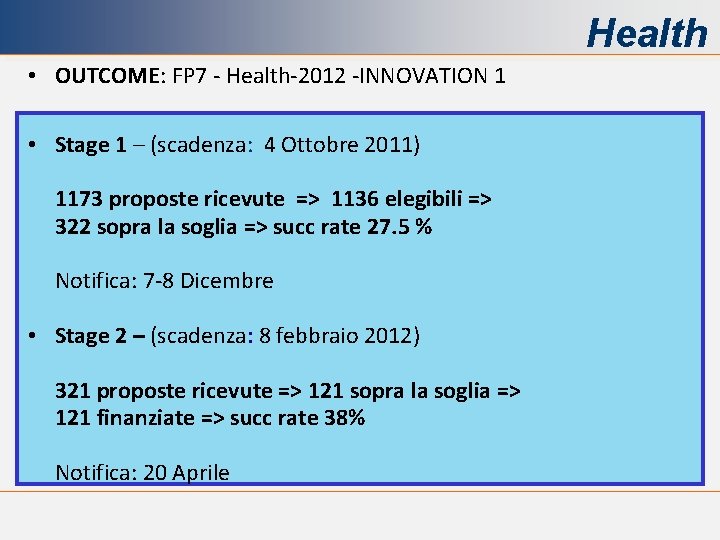 Health

• OUTCOME: FP7 - Health-2012 -INNOVATION 1

• Stage 1 – (scadenza: 4 Ottobre 2011)

1173 proposte ricevute => 1136 elegibili => 322 sopra la soglia => succ rate 27.5 %

Notifica: 7-8 Dicembre

• Stage 2 – (scadenza: 8 febbraio 2012)

321 proposte ricevute => 121 sopra la soglia => 121 finanziate => succ rate 38%

Notifica: 20 Aprile